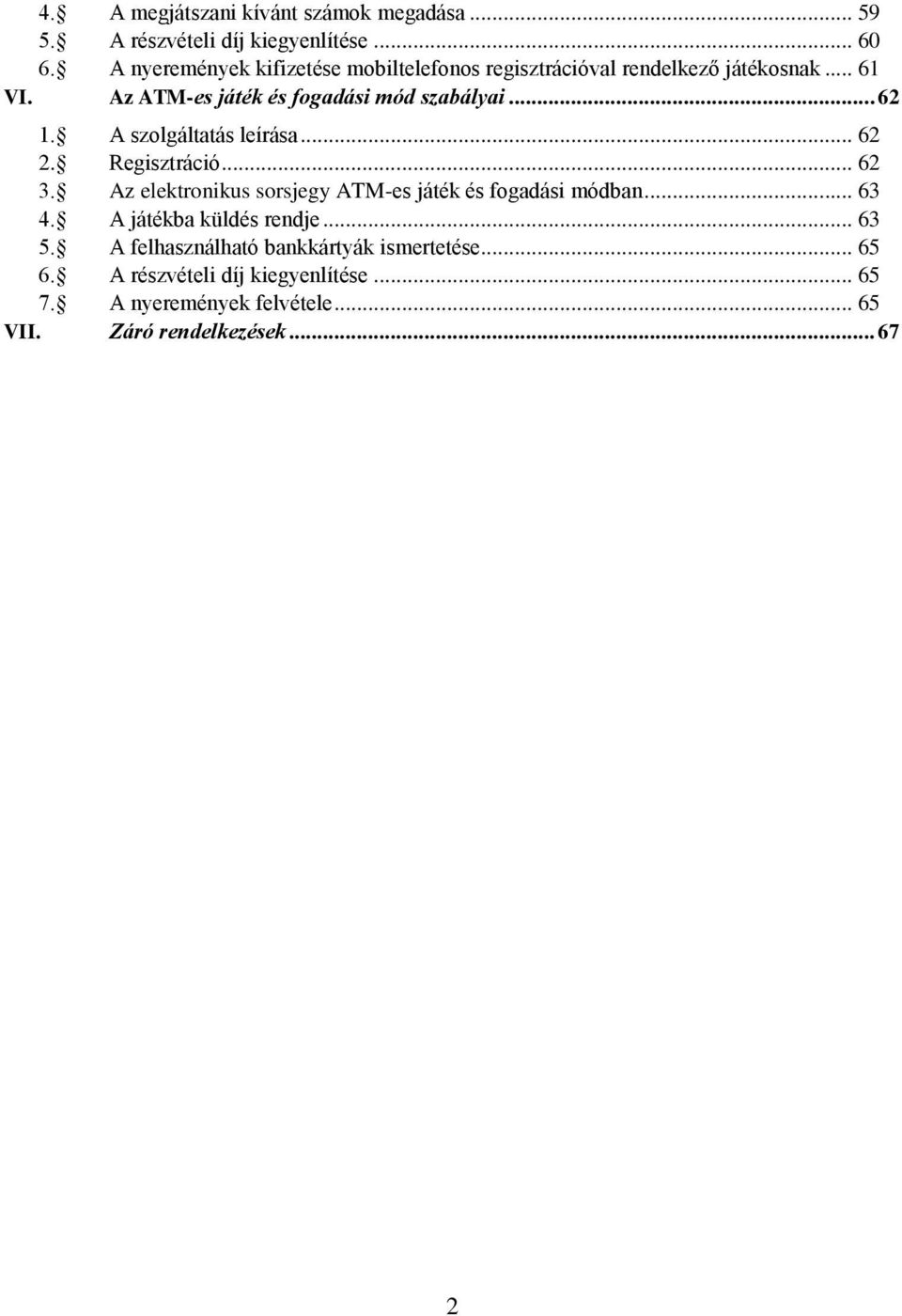 4. A megjátszani kívánt számok megadása ... 59
5. A részvételi díj kiegyenlítése ... 60
6. A nyeremények kifizetése mobiltelefonos regisztrációval rendelkező játékosnak ... 61
VI. Az ATM-es játék és fogadási mód szabályai ... 62
1. A szolgáltatás leírása ... 62
2. Regisztráció ... 62
3. Az elektronikus sorsjegy ATM-es játék és fogadási módban ... 63
4. A játékba küldés rendje ... 63
5. A felhasználható bankkártyák ismertetése ... 65
6. A részvételi díj kiegyenlítése ... 65
7. A nyeremények felvétele ... 65
VII. Záró rendelkezések ... 67

2